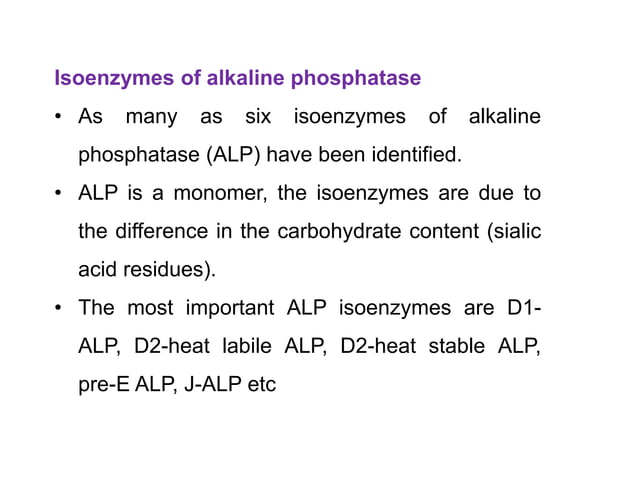 Isoenzymes of alkaline phosphatase

• As many as six isoenzymes of alkaline phosphatase (ALP) have been identified.

• ALP is a monomer, the isoenzymes are due to the difference in the carbohydrate content (sialic acid residues).

• The most important ALP isoenzymes are D1-ALP, D2-heat labile ALP, D2-heat stable ALP, pre-E ALP, J-ALP etc